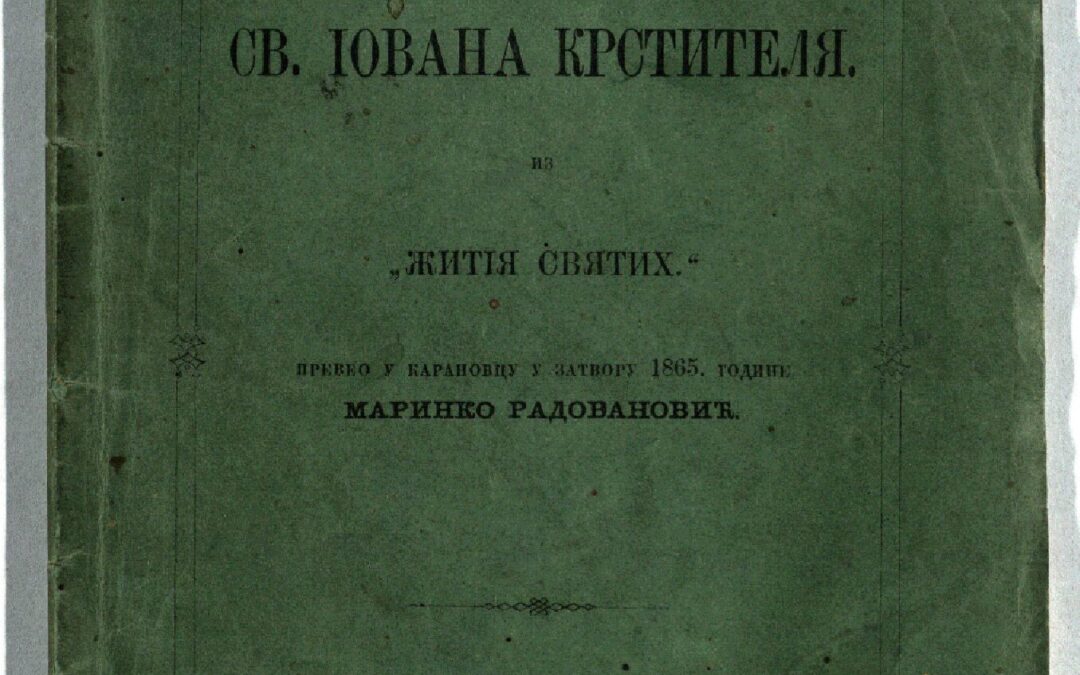 СВ. ІОВАНА КРСТИТЕЛЯ.

из

„ЖИТІЯ СВЯТИХ.“

ПРЕВЕО У КАРАНОВЦУ У ЗАТВОРУ 1865. ГОДИНЕ

МАРИНКО РАДОВАНОВИЋ.